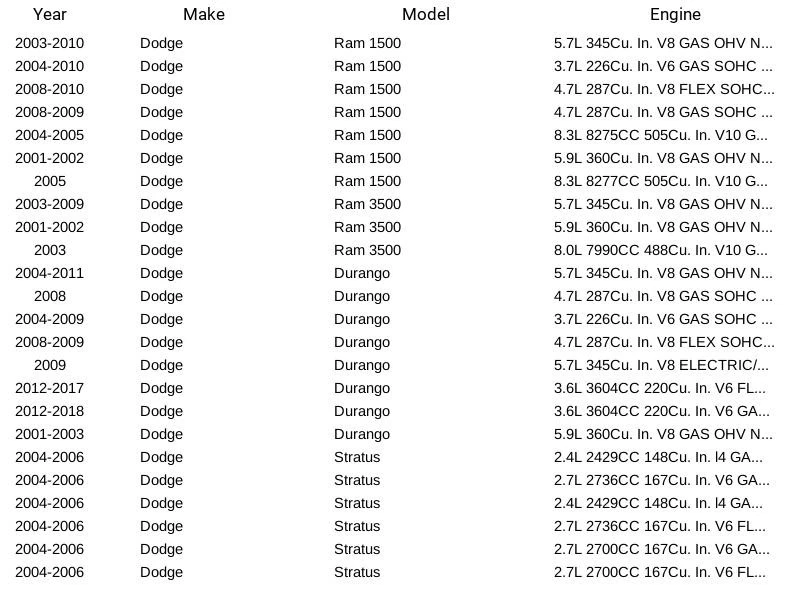 | Year | Make | Model | Engine |
|---|---|---|---|
| 2003-2010 | Dodge | Ram 1500 | 5.7L 345Cu. In. V8 GAS OHV N... |
| 2004-2010 | Dodge | Ram 1500 | 3.7L 226Cu. In. V6 GAS SOHC ... |
| 2008-2010 | Dodge | Ram 1500 | 4.7L 287Cu. In. V8 FLEX SOHC... |
| 2008-2009 | Dodge | Ram 1500 | 4.7L 287Cu. In. V8 GAS SOHC ... |
| 2004-2005 | Dodge | Ram 1500 | 8.3L 8275CC 505Cu. In. V10 G... |
| 2001-2002 | Dodge | Ram 1500 | 5.9L 360Cu. In. V8 GAS OHV N... |
| 2005 | Dodge | Ram 1500 | 8.3L 8277CC 505Cu. In. V10 G... |
| 2003-2009 | Dodge | Ram 3500 | 5.7L 345Cu. In. V8 GAS OHV N... |
| 2001-2002 | Dodge | Ram 3500 | 5.9L 360Cu. In. V8 GAS OHV N... |
| 2003 | Dodge | Ram 3500 | 8.0L 7990CC 488Cu. In. V10 G... |
| 2004-2011 | Dodge | Durango | 5.7L 345Cu. In. V8 GAS OHV N... |
| 2008 | Dodge | Durango | 4.7L 287Cu. In. V8 GAS SOHC ... |
| 2004-2009 | Dodge | Durango | 3.7L 226Cu. In. V6 GAS SOHC ... |
| 2008-2009 | Dodge | Durango | 4.7L 287Cu. In. V8 FLEX SOHC... |
| 2009 | Dodge | Durango | 5.7L 345Cu. In. V8 ELECTRIC/... |
| 2012-2017 | Dodge | Durango | 3.6L 3604CC 220Cu. In. V6 FL... |
| 2012-2018 | Dodge | Durango | 3.6L 3604CC 220Cu. In. V6 GA... |
| 2001-2003 | Dodge | Durango | 5.9L 360Cu. In. V8 GAS OHV N... |
| 2004-2006 | Dodge | Stratus | 2.4L 2429CC 148Cu. In. l4 GA... |
| 2004-2006 | Dodge | Stratus | 2.7L 2736CC 167Cu. In. V6 GA... |
| 2004-2006 | Dodge | Stratus | 2.4L 2429CC 148Cu. In. l4 GA... |
| 2004-2006 | Dodge | Stratus | 2.7L 2736CC 167Cu. In. V6 FL... |
| 2004-2006 | Dodge | Stratus | 2.7L 2700CC 167Cu. In. V6 GA... |
| 2004-2006 | Dodge | Stratus | 2.7L 2700CC 167Cu. In. V6 FL... |